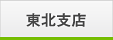 東北支店